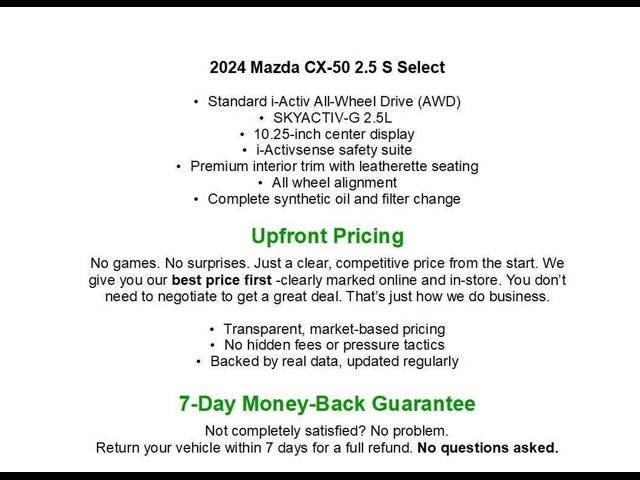 2024 Mazda CX-50 2.5 S Select

• Standard i-Activ All-Wheel Drive (AWD)
• SKYACTIV-G 2.5L
• 10.25-inch center display
• i-Activsense safety suite
• Premium interior trim with leatherette seating
• All wheel alignment
• Complete synthetic oil and filter change

Upfront Pricing

No games. No surprises. Just a clear, competitive price from the start. We give you our best price first -clearly marked online and in-store. You don't need to negotiate to get a great deal. That's just how we do business.

• Transparent, market-based pricing
• No hidden fees or pressure tactics
• Backed by real data, updated regularly

7-Day Money-Back Guarantee

Not completely satisfied? No problem.
Return your vehicle within 7 days for a full refund. No questions asked.